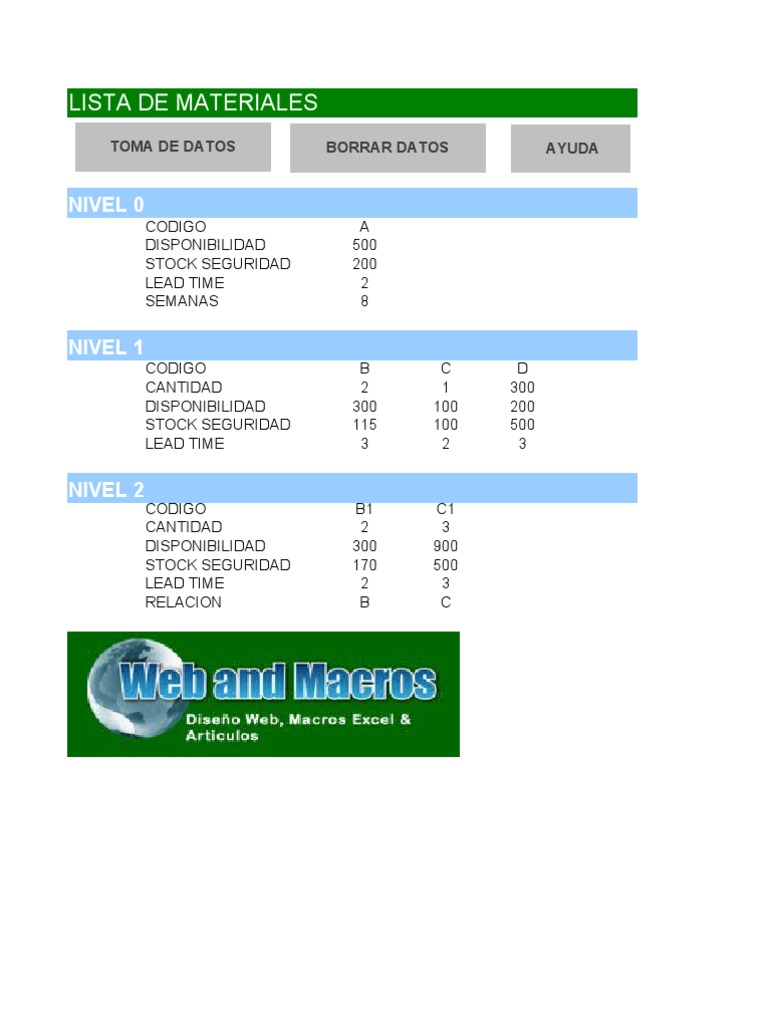 LISTA DE MATERIALES

TOMA DE DATOS

BORRAR DATOS

AYUDA

NIVEL 0

| CODIGO | A |
|---|---|
| DISPONIBILIDAD | 500 |
| STOCK SEGURIDAD | 200 |
| LEAD TIME | 2 |
| SEMANAS | 8 |

NIVEL 1

| CODIGO | B | C | D |
|---|---|---|---|
| CANTIDAD | 2 | 1 | 300 |
| DISPONIBILIDAD | 300 | 100 | 200 |
| STOCK SEGURIDAD | 115 | 100 | 500 |
| LEAD TIME | 3 | 2 | 3 |

NIVEL 2

| CODIGO | B1 | C1 |
|---|---|---|
| CANTIDAD | 2 | 3 |
| DISPONIBILIDAD | 300 | 900 |
| STOCK SEGURIDAD | 170 | 500 |
| LEAD TIME | 2 | 3 |
| RELACION | B | C |

Web and Macros
Diseño Web, Macros Excel & Articulos